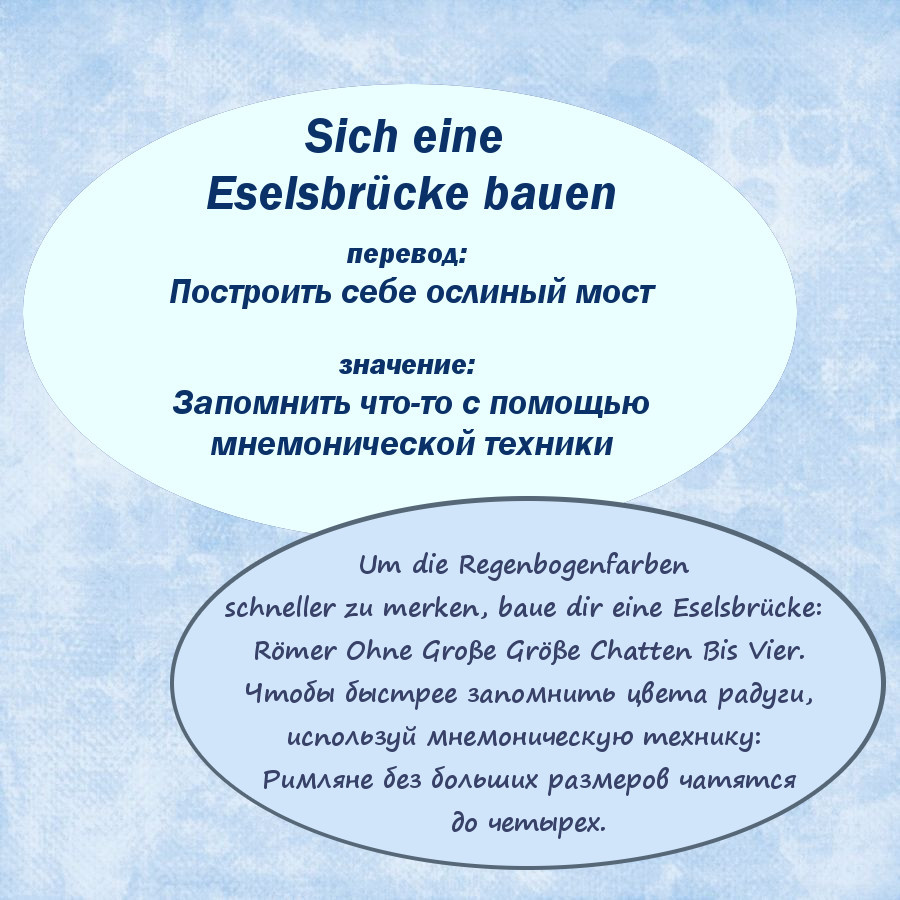 Sich eine Eselsbrücke bauen

перевод:
Построить себе ослиный мост

значение:
Запомнить что-то с помощью мнемонической техники

Um die Regenbogenfarben schneller zu merken, baue dir eine Eselsbrücke: Römer Ohne Große Größe Chatten Bis Vier. Чтобы быстрее запомнить цвета радуги, используй мнемоническую технику: Римляне без больших размеров чатятся до четырех.